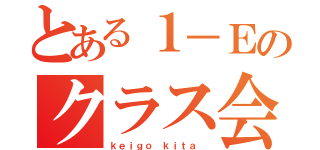 とある１－Eの
クラス会
keigo kita